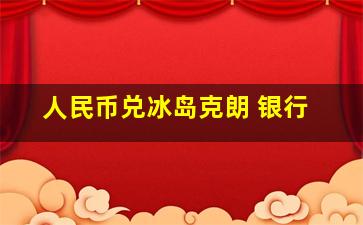 人民币兑冰岛克朗 银行